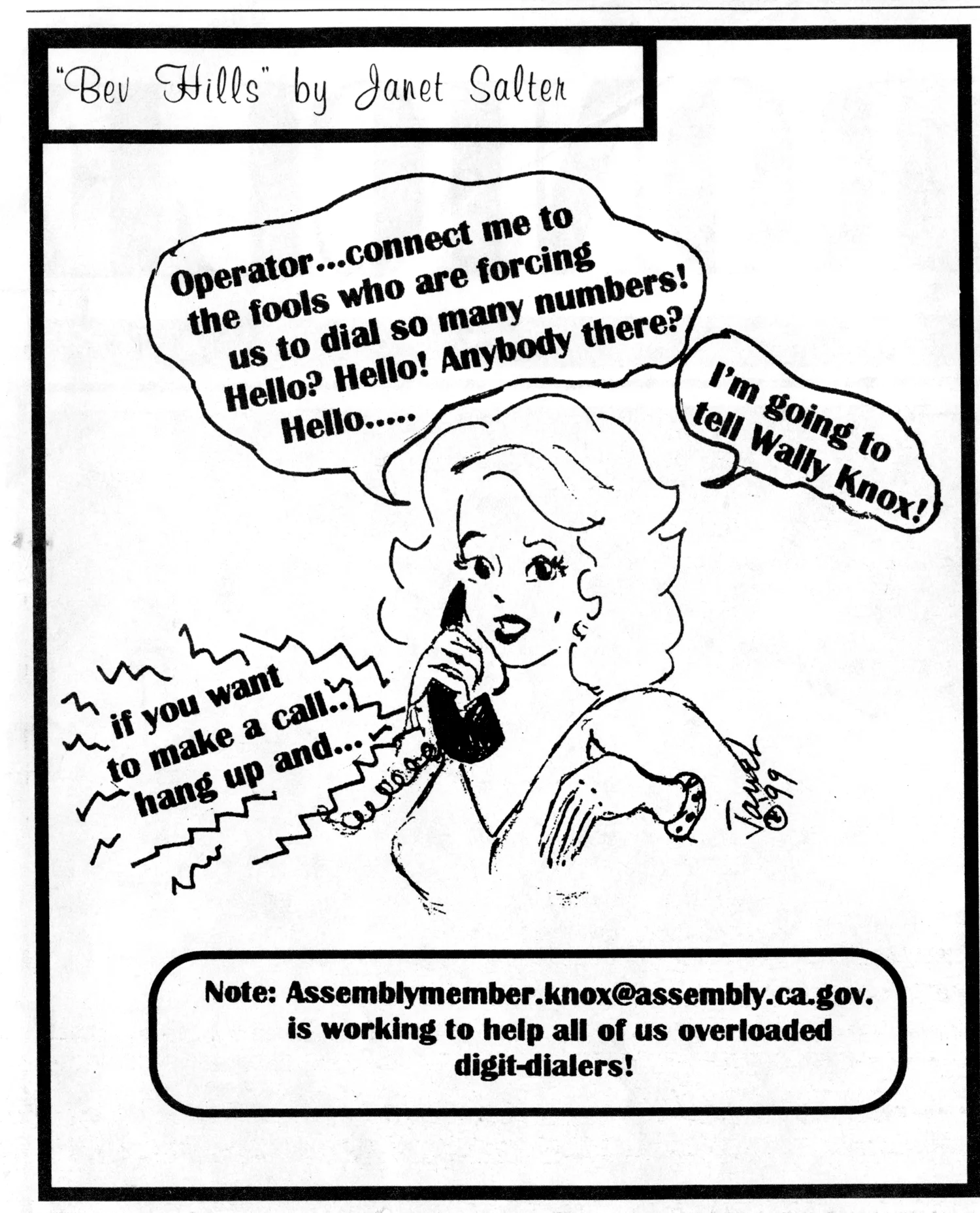 "Bev Hills" by Janet Salter

Operator...connect me to the fools who are forcing us to dial so many numbers! Hello? Hello! Anybody there? Hello.....

I'm going to tell Wally Knox!

if you want to make a call.. hang up and...

Janet ©99

Note: Assemblymember.knox@assembly.ca.gov. is working to help all of us overloaded digit-dialers!